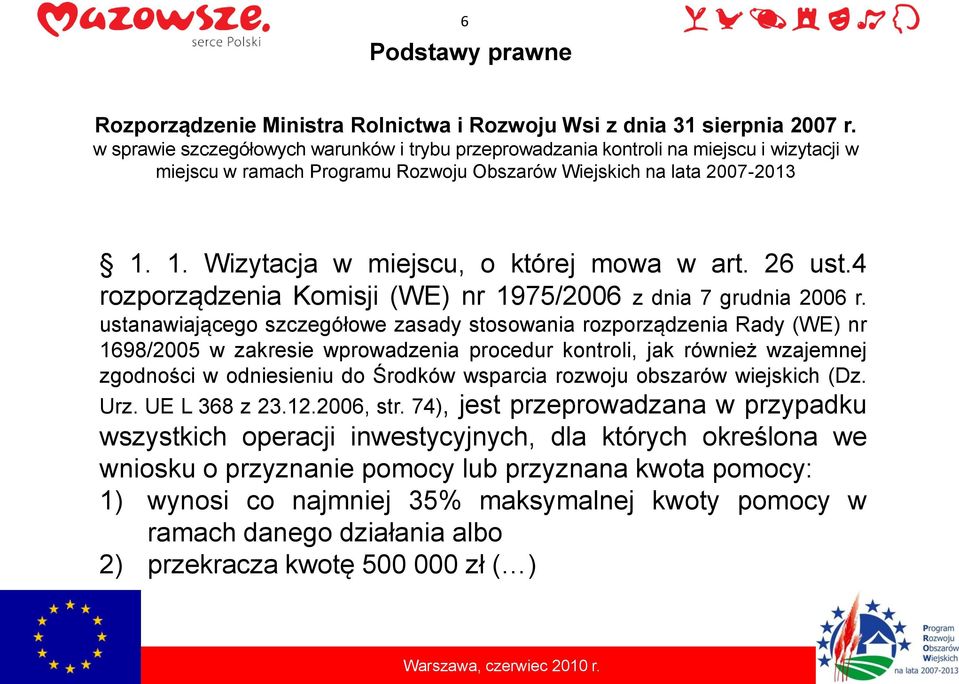 Mazowsze.
serce Polski

6

Podstawy prawne

Rozporządzenie Ministra Rolnictwa i Rozwoju Wsi z dnia 31 sierpnia 2007 r. w sprawie szczegółowych warunków i trybu przeprowadzania kontroli na miejscu i wizytacji w miejscu w ramach Programu Rozwoju Obszarów Wiejskich na lata 2007-2013

§ 1. 1. Wizytacja w miejscu, o której mowa w art. 26 ust.4 rozporządzenia Komisji (WE) nr 1975/2006 z dnia 7 grudnia 2006 r. ustanawiającego szczegółowe zasady stosowania rozporządzenia Rady (WE) nr 1698/2005 w zakresie wprowadzenia procedur kontroli, jak również wzajemnej zgodności w odniesieniu do Środków wsparcia rozwoju obszarów wiejskich (Dz. Urz. UE L 368 z 23.12.2006, str. 74), jest przeprowadzana w przypadku wszystkich operacji inwestycyjnych, dla których określona we wniosku o przyznanie pomocy lub przyznana kwota pomocy:
1) wynosi co najmniej 35% maksymalnej kwoty pomocy w ramach danego działania albo
2) przekracza kwotę 500 000 zł (…)

Warszawa, czerwiec 2010 r.

Program Rozwoju Obszarów Wiejskich na lata 2007-2013